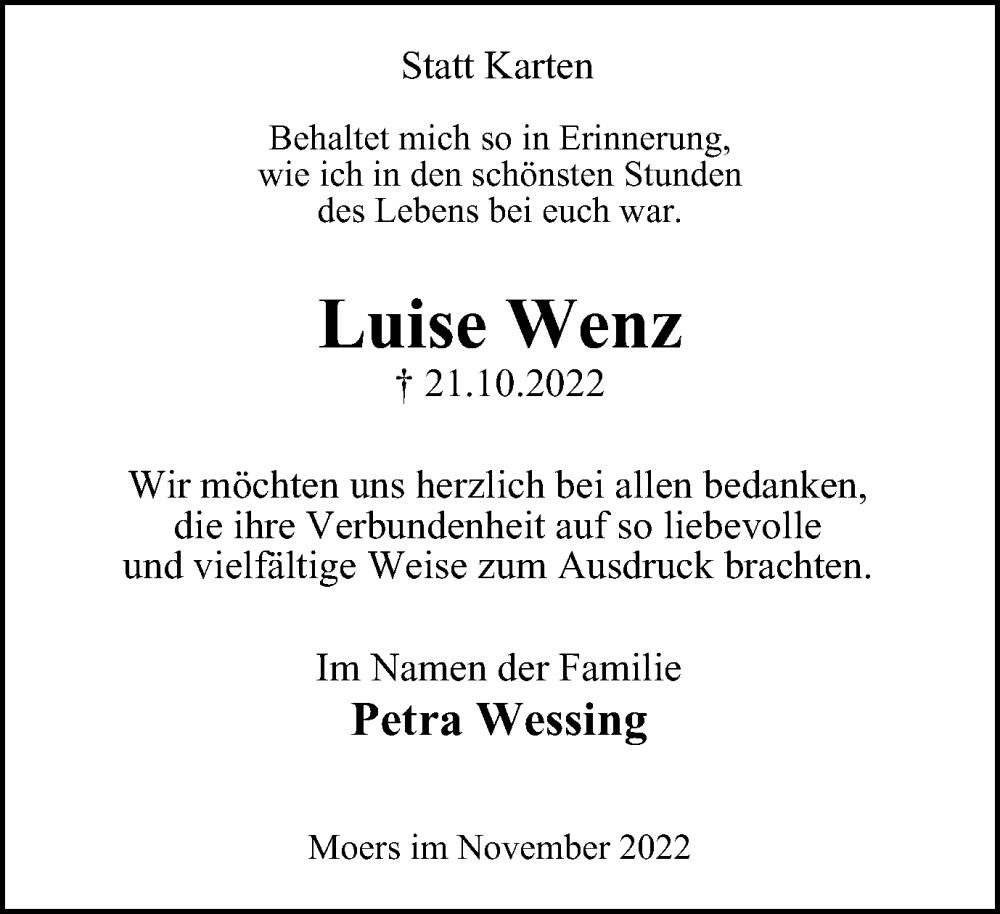 Statt Karten

Behaltet mich so in Erinnerung,
wie ich in den schönsten Stunden
des Lebens bei euch war.

Luise Wenz
† 21.10.2022

Wir möchten uns herzlich bei allen bedanken, die ihre Verbundenheit auf so liebevolle und vielfältige Weise zum Ausdruck brachten.

Im Namen der Familie
Petra Wessing

Moers im November 2022